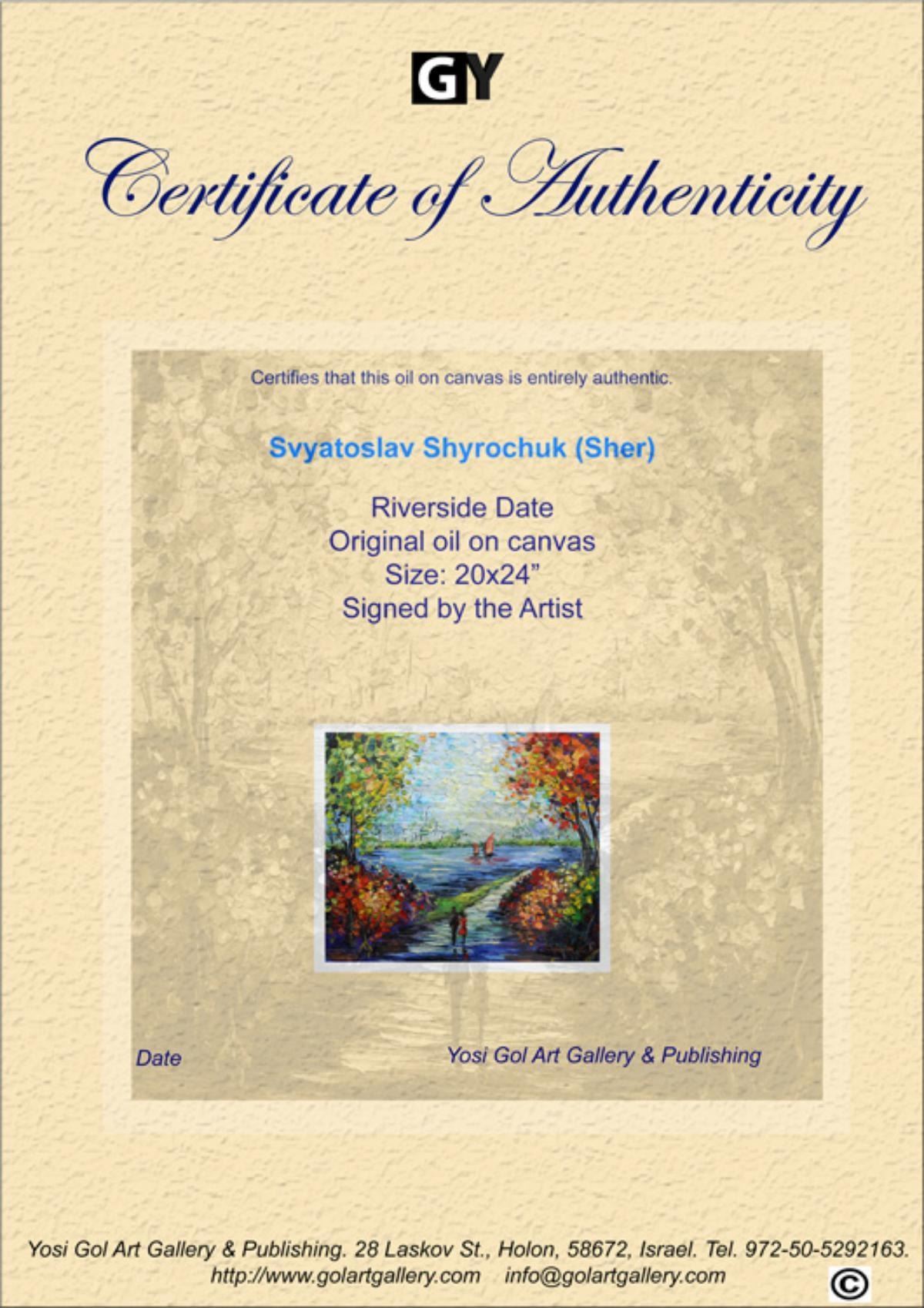 GY

Certificate of Authenticity

Certifies that this oil on canvas is entirely authentic.

Svyatoslav Shyrochuk (Sher)

Riverside Date
Original oil on canvas
Size: 20x24"
Signed by the Artist

Date

Yosi Gol Art Gallery & Publishing

Yosi Gol Art Gallery & Publishing. 28 Laskov St., Holon, 58672, Israel. Tel. 972-50-5292163.
http://www.golartgallery.com info@golartgallery.com

©